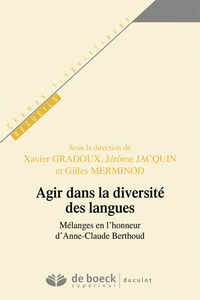 Champs linguistiques
RECUEILS

Sous la direction de
Xavier GRADOUX, Jérôme JACQUIN
et Gilles MERMINOD

Agir dans la diversité des langues

Mélanges en l'honneur d'Anne-Claude Berthoud

de boeck supérieur | duculot